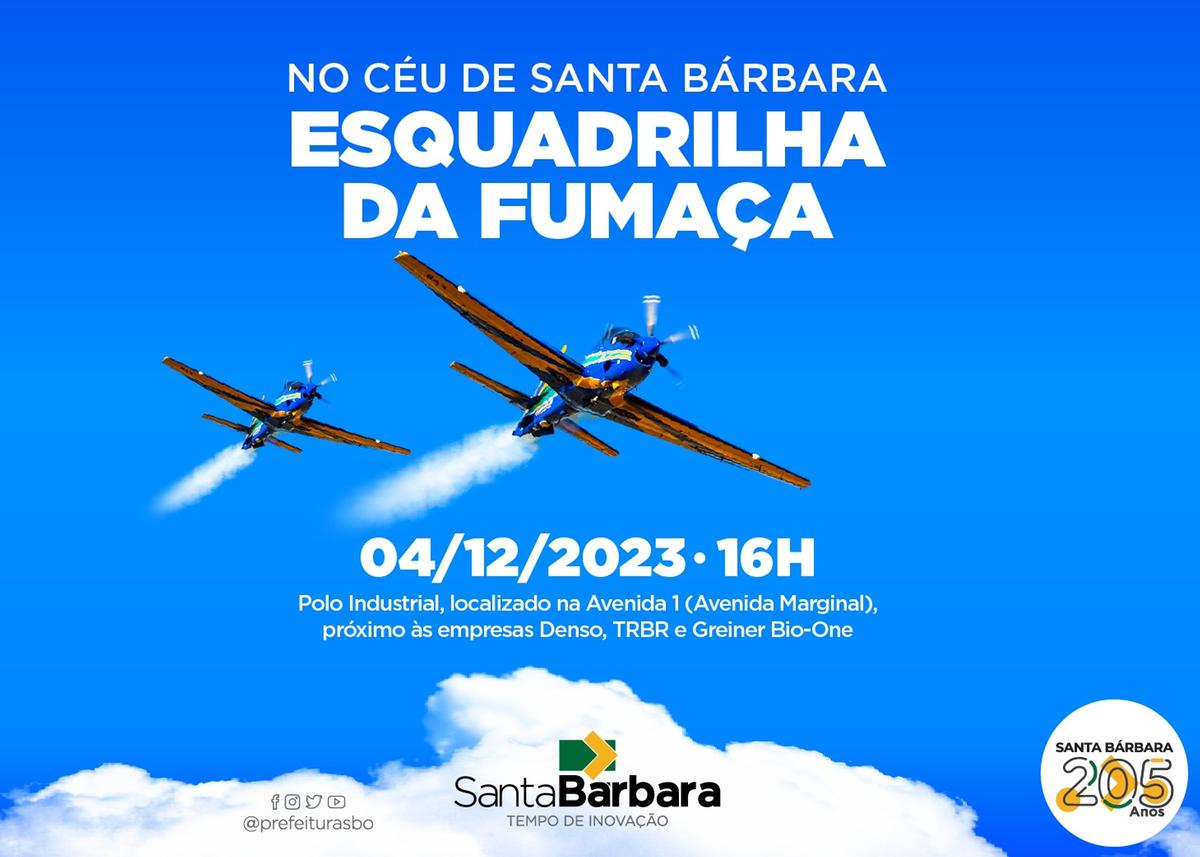 NO CÉU DE SANTA BÁRBARA
ESQUADRILHA DA FUMAÇA

04/12/2023 • 16H
Polo Industrial, localizado na Avenida 1 (Avenida Marginal), próximo às empresas Denso, TRBR e Greiner Bio-One

@prefeiturasbo

SantaBarbara
TEMPO DE INOVAÇÃO

SANTA BÁRBARA
205
Anos